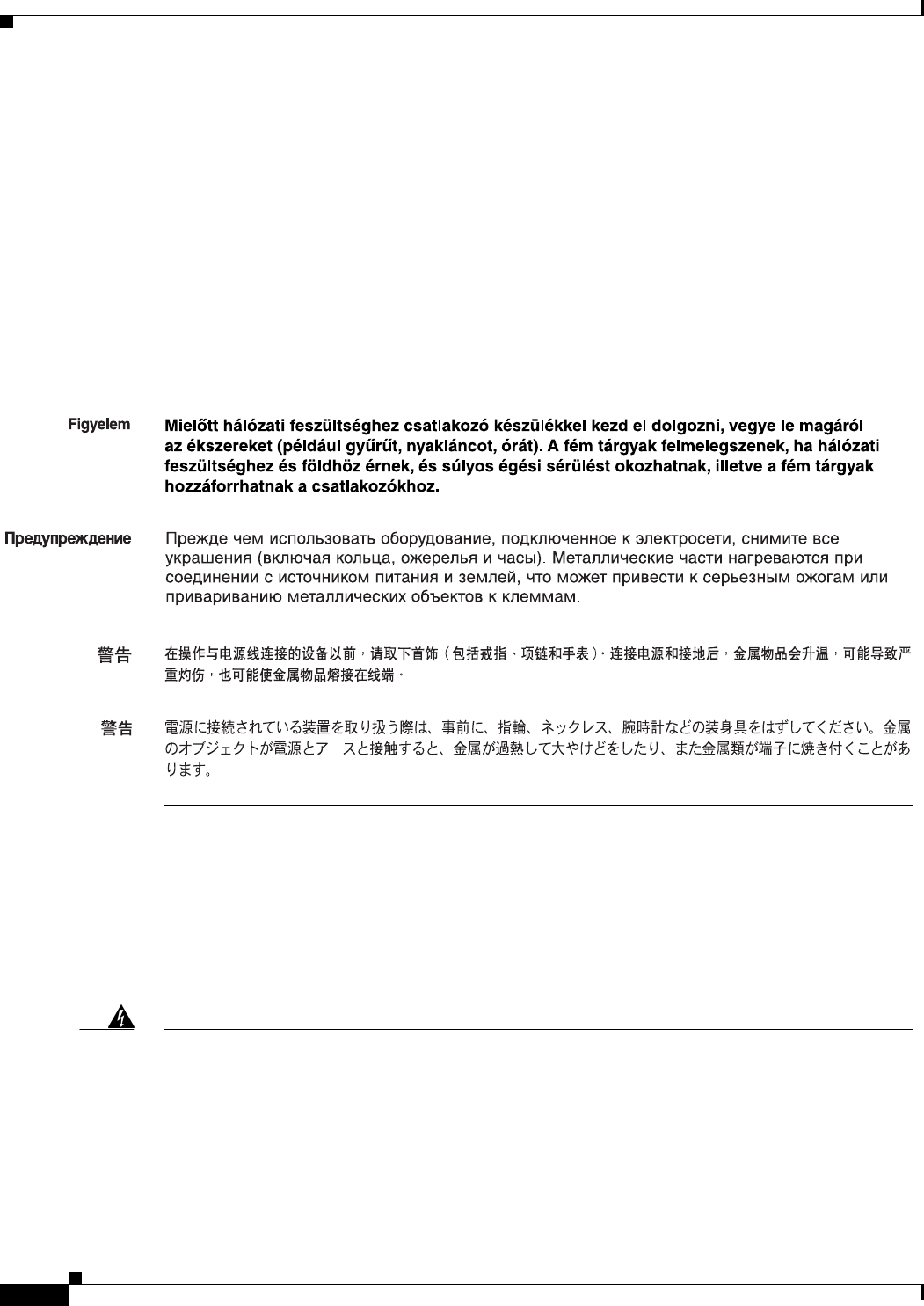 Figyelem Mielőtt hálózati feszültséghez csatlakozó készülékkel kezd el dolgozni, vegye le magáról az ékszereket (például gyűrűt, nyakláncot, órát). A fém tárgyak felmelegszenek, ha hálózati feszültséghez és földhöz érnek, és súlyos égési sérülést okozhatnak, illetve a fém tárgyak hozzáforrhatnak a csatlakozókhoz.

Предупреждение Прежде чем использовать оборудование, подключенное к электросети, снимите все украшения (включая кольца, ожерелья и часы). Металлические части нагреваются при соединении с источником питания и землей, что может привести к серьезным ожогам или привариванию металлических объектов к клеммам.

警告 在操作与电源线连接的设备以前，请取下首饰（包括戒指、项链和手表）。连接电源和接地后，金属物品会升温，可能导致严重灼伤，也可能使金属物品熔接在线端。

警告 電源に接続されている装置を取り扱う際は、事前に、指輪、ネックレス、腕時計などの装身具をはずしてください。金属のオブジェクトが電源とアースと接触すると、金属が過熱して大やけどをしたり、また金属類が端子に焼き付くことがあります。